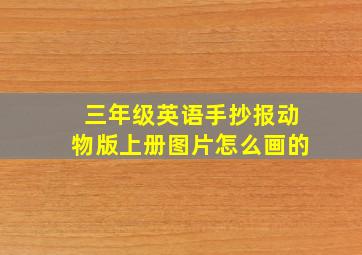 三年级英语手抄报动物版上册图片怎么画的